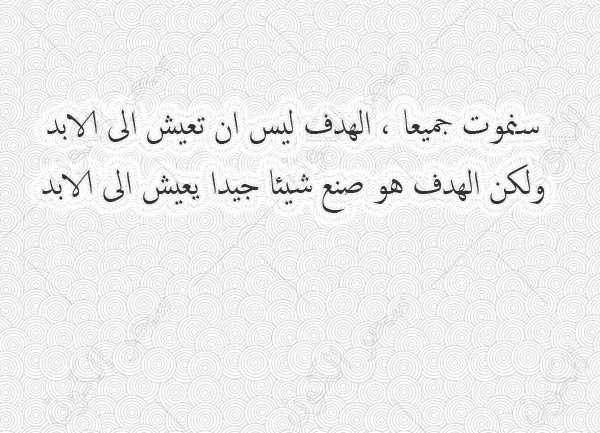 سنموت جميعا ، الهدف ليس ان تعيش الى الابد
ولكن الهدف هو صنع شيئا جيدا يعيش الى الابد